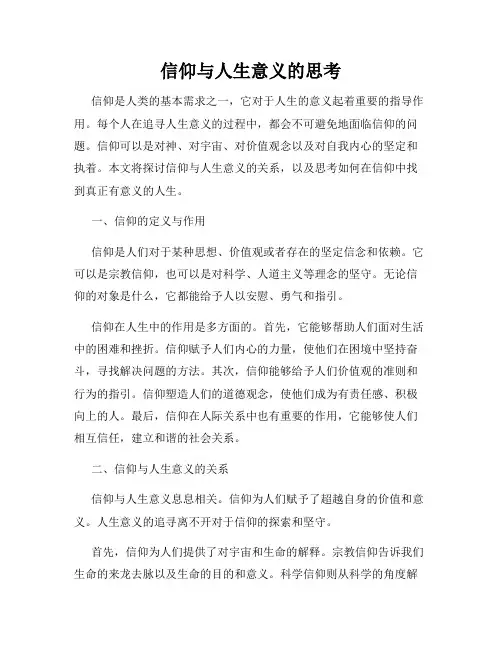 信仰与人生意义的思考

信仰是人类的基本需求之一，它对于人生的意义起着重要的指导作用。每个人在追寻人生意义的过程中，都会不可避免地面临信仰的问题。信仰可以是对神、对宇宙、对价值观念以及对自我内心的坚定和执着。本文将探讨信仰与人生意义的关系，以及思考如何在信仰中找到真正有意义的人生。

一、信仰的定义与作用

信仰是人们对于某种思想、价值观或者存在的坚定信念和依赖。它可以是宗教信仰，也可以是对科学、人道主义等理念的坚守。无论信仰的对象是什么，它都能给予人以安慰、勇气和指引。

信仰在人生中的作用是多方面的。首先，它能够帮助人们面对生活中的困难和挫折。信仰赋予人们内心的力量，使他们在困境中坚持奋斗，寻找解决问题的方法。其次，信仰能够给予人们价值观的准则和行为的指引。信仰塑造人们的道德观念，使他们成为有责任感、积极向上的人。最后，信仰在人际关系中也有重要的作用，它能够使人们相互信任，建立和谐的社会关系。

二、信仰与人生意义的关系

信仰与人生意义息息相关。信仰为人们赋予了超越自身的价值和意义。人生意义的追寻离不开对于信仰的探索和坚守。

首先，信仰为人们提供了对宇宙和生命的解释。宗教信仰告诉我们生命的来龙去脉以及生命的目的和意义。科学信仰则从科学的角度解